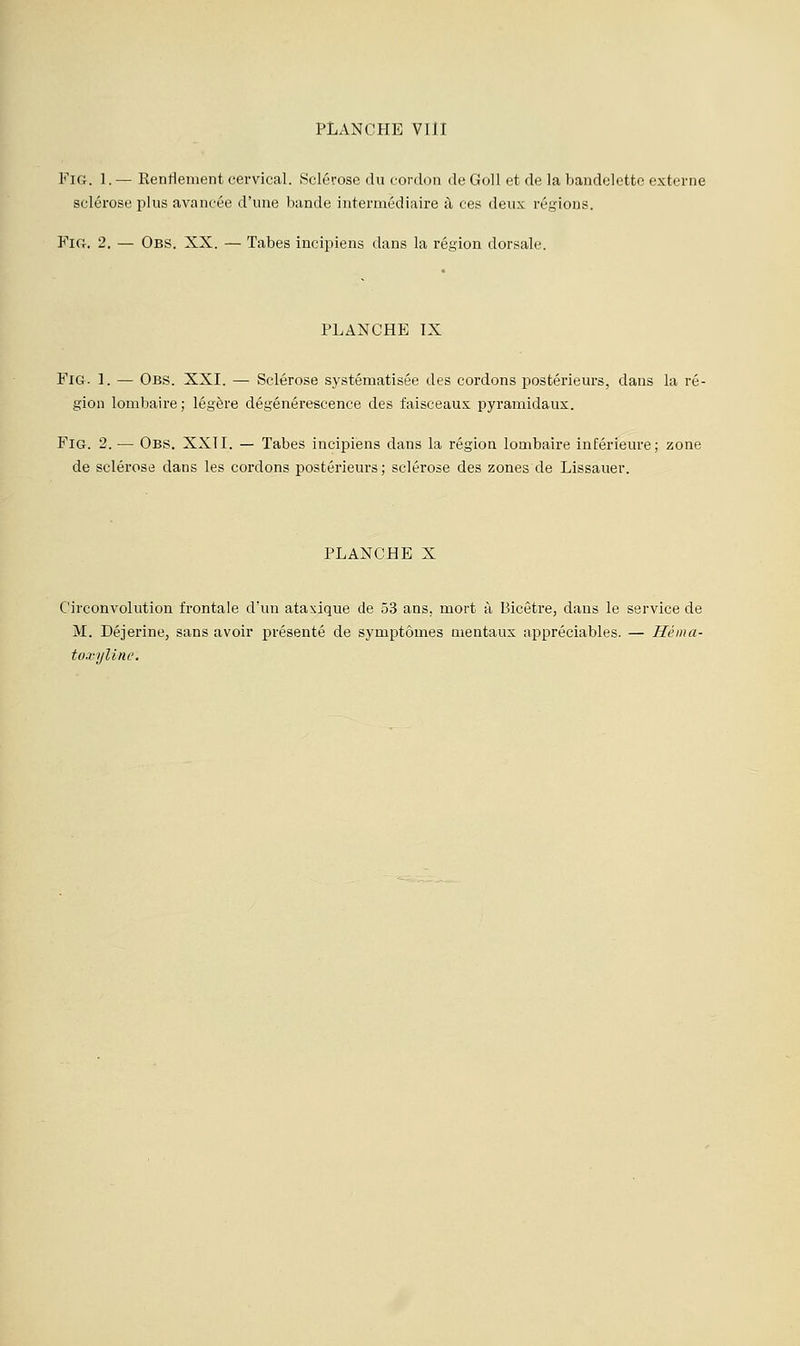 PLANCHE VIII

Fig. 1. — Renflement cervical. Sclérose du cordon de Goll et de la bandelette externe sclérose plus avancée d'une bande intermédiaire à ces deux régions.

Fig. 2. — Obs. XX. — Tabes incipiens dans la région dorsale.

PLANCHE IX

Fig. 1. — Obs. XXI. — Sclérose systématisée des cordons postérieurs, dans la région lombaire; légère dégénérescence des faisceaux pyramidaux.

Fig. 2. — Obs. XXII. — Tabes incipiens dans la région lombaire inférieure; zone de sclérose dans les cordons postérieurs; sclérose des zones de Lissauer.

PLANCHE X

Circonvolution frontale d'un ataxique de 53 ans, mort à Bicêtre, dans le service de M. Déjerine, sans avoir présenté de symptômes mentaux appréciables. — Hématoxyline.